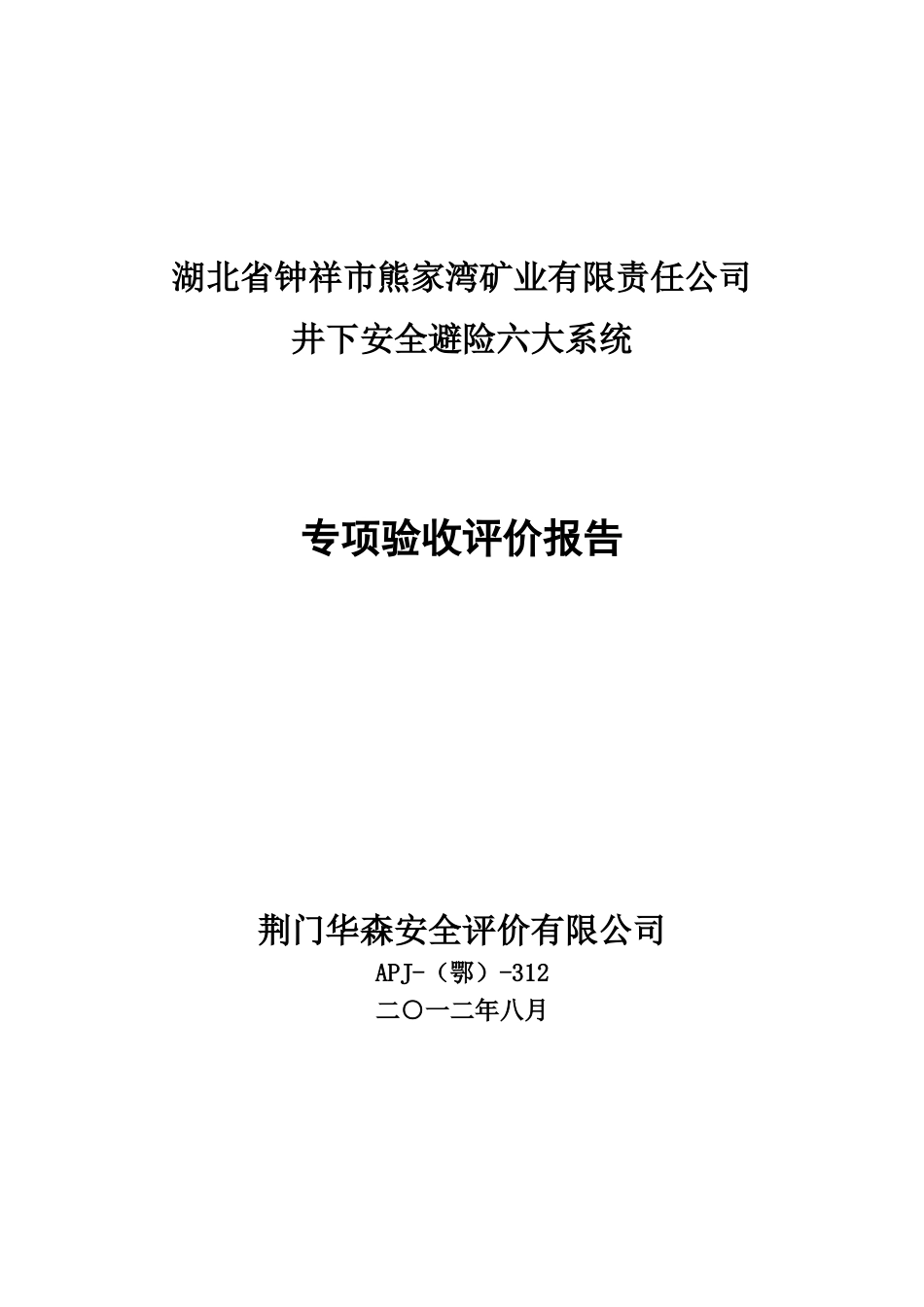 湖北省钟祥市熊家湾矿业有限责任公司
井下安全避险六大系统

专项验收评价报告

荆门华森安全评价有限公司
APJ-（鄂）-312
二〇一二年八月